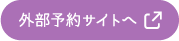 外部予約サイトへ